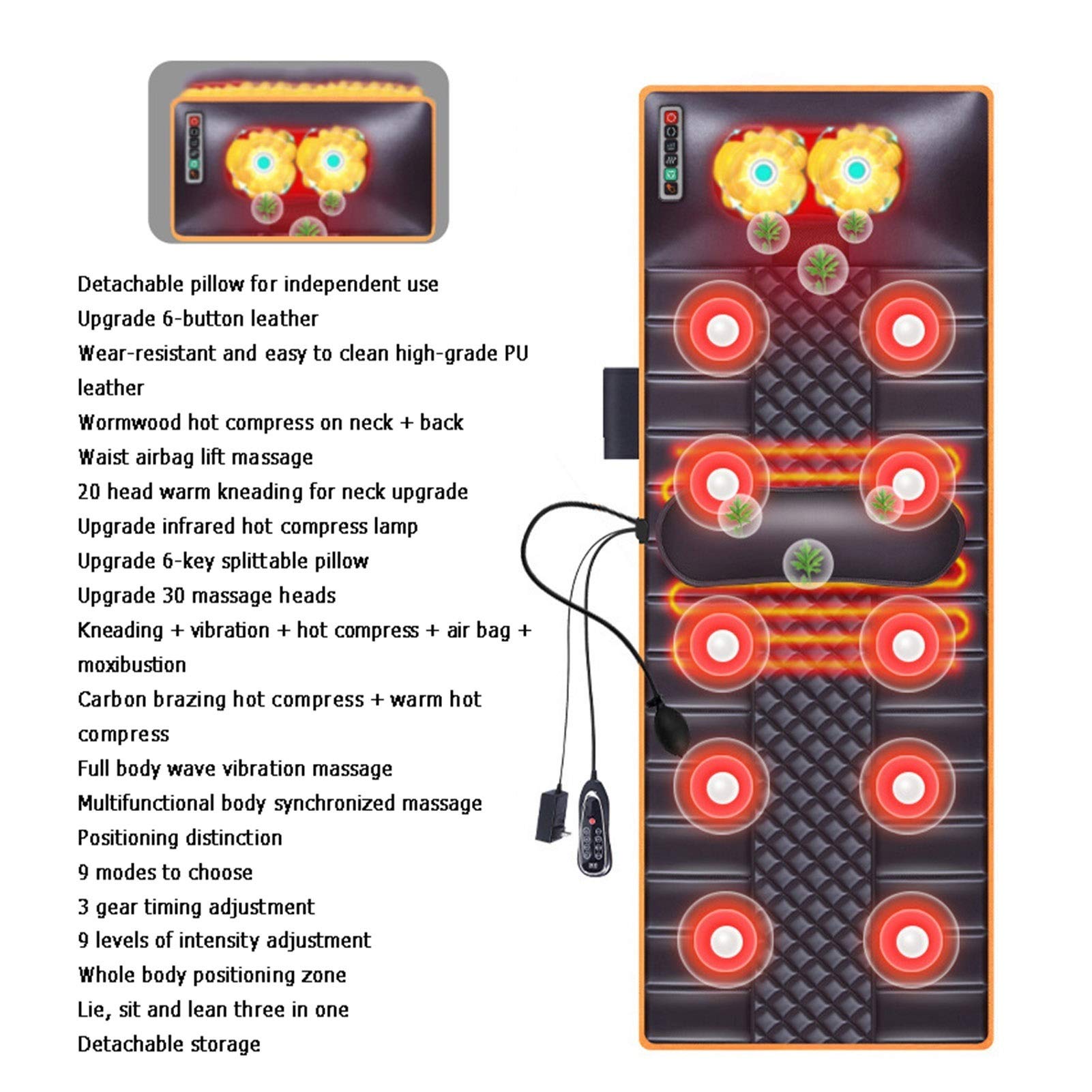 Detachable pillow for independent use
Upgrade 6-button leather
Wear-resistant and easy to clean high-grade PU leather
Wormwood hot compress on neck + back
Waist airbag lift massage
20 head warm kneading for neck upgrade
Upgrade infrared hot compress lamp
Upgrade 6-key splittable pillow
Upgrade 30 massage heads
Kneading + vibration + hot compress + air bag + moxibustion
Carbon brazing hot compress + warm hot compress
Full body wave vibration massage
Multifunctional body synchronized massage
Positioning distinction
9 modes to choose
3 gear timing adjustment
9 levels of intensity adjustment
Whole body positioning zone
Lie, sit and lean three in one
Detachable storage